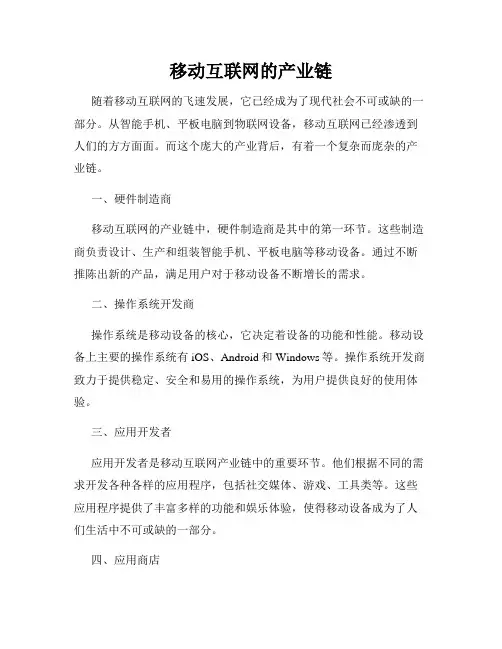 移动互联网的产业链

随着移动互联网的飞速发展，它已经成为了现代社会不可或缺的一部分。从智能手机、平板电脑到物联网设备，移动互联网已经渗透到人们的方方面面。而这个庞大的产业背后，有着一个复杂而庞杂的产业链。

一、硬件制造商

移动互联网的产业链中，硬件制造商是其中的第一环节。这些制造商负责设计、生产和组装智能手机、平板电脑等移动设备。通过不断推陈出新的产品，满足用户对于移动设备不断增长的需求。

二、操作系统开发商

操作系统是移动设备的核心，它决定着设备的功能和性能。移动设备上主要的操作系统有 iOS、Android 和 Windows 等。操作系统开发商致力于提供稳定、安全和易用的操作系统，为用户提供良好的使用体验。

三、应用开发者

应用开发者是移动互联网产业链中的重要环节。他们根据不同的需求开发各种各样的应用程序，包括社交媒体、游戏、工具类等。这些应用程序提供了丰富多样的功能和娱乐体验，使得移动设备成为了人们生活中不可或缺的一部分。

四、应用商店